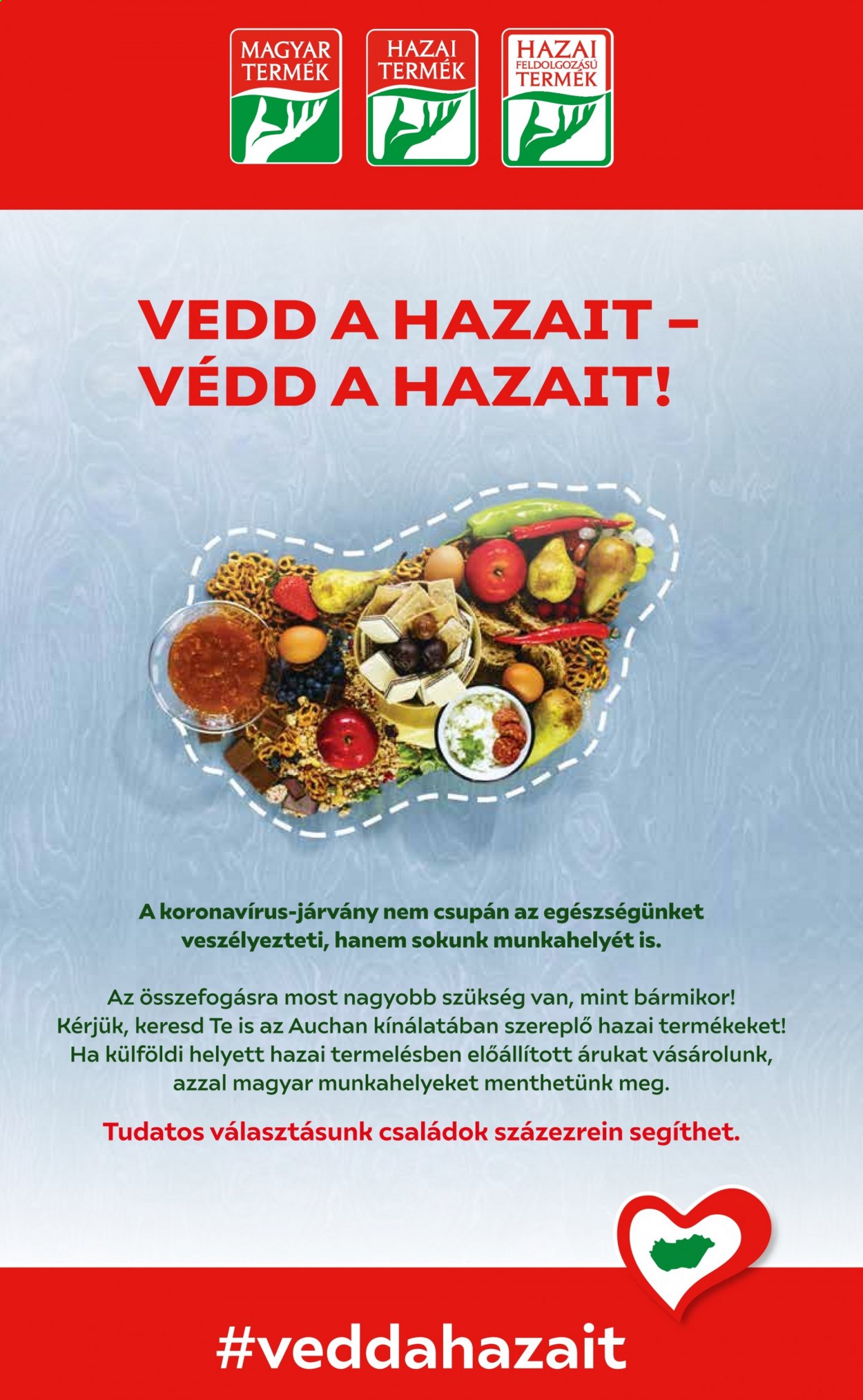 MAGYAR TERMÉK

HAZAI TERMÉK

HAZAI FELDOLGOZÁSÚ TERMÉK

VEDD A HAZAIT – VÉDD A HAZAIT!

A koronavírus-járvány nem csupán az egészségünket veszélyezteti, hanem sokunk munkahelyét is.

Az összefogásra most nagyobb szükség van, mint bármikor! Kérjük, keresd Te is az Auchan kínálatában szereplő hazai termékeket! Ha külföldi helyett hazai termelésben előállított árukat vásárolunk, azzal magyar munkahelyeket menthetünk meg.

Tudatos választásunk családok százezrein segíthet.

#veddahazait